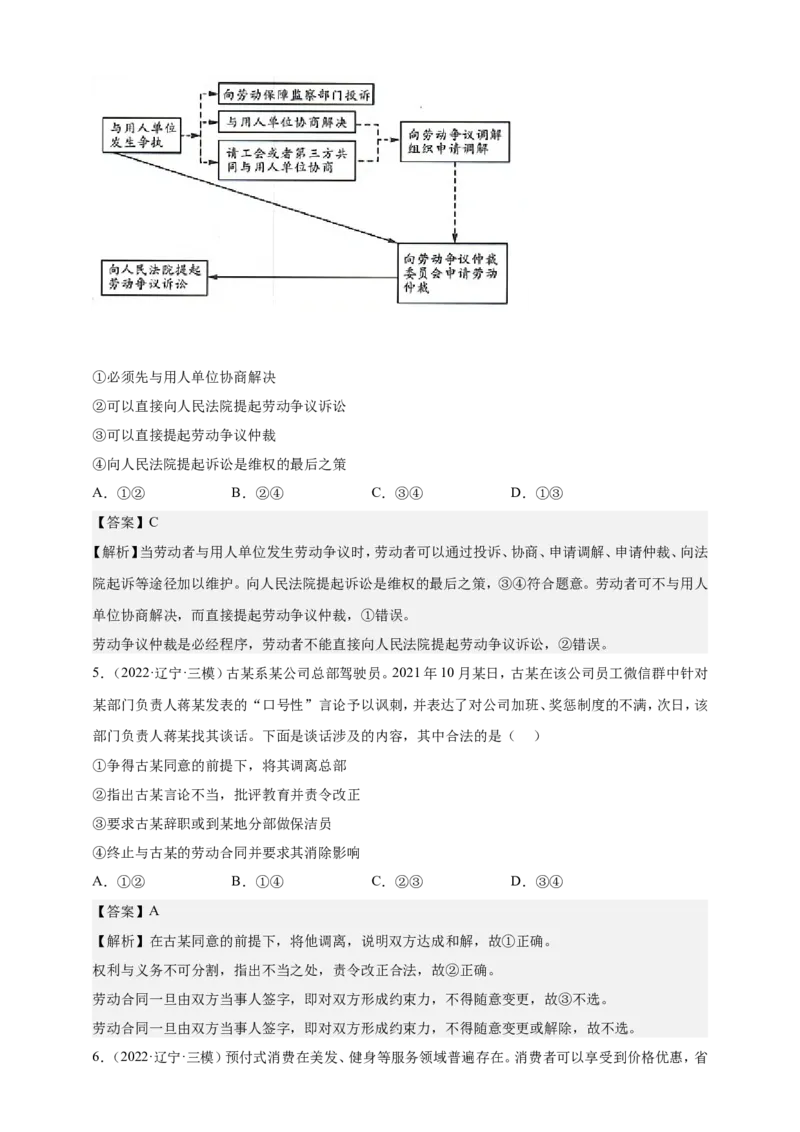 与用人单位发生争执

向劳动保障监察部门投诉

与用人单位协商解决

请工会或者第三方共同与用人单位协商

向劳动争议调解组织申请调解

向劳动争议仲裁委员会申请劳动仲裁

向人民法院提起劳动争议诉讼

①必须先与用人单位协商解决

②可以直接向人民法院提起劳动争议诉讼

③可以直接提起劳动争议仲裁

④向人民法院提起诉讼是维权的最后之策

A．①②　　B．②④　　C．③④　　D．①③

【答案】C

【解析】当劳动者与用人单位发生劳动争议时，劳动者可以通过投诉、协商、申请调解、申请仲裁、向法院起诉等途径加以维护。向人民法院提起诉讼是维权的最后之策，③④符合题意。劳动者可不与用人单位协商解决，而直接提起劳动争议仲裁，①错误。

劳动争议仲裁是必经程序，劳动者不能直接向人民法院提起劳动争议诉讼，②错误。

5．（2022·辽宁·三模）古某系某公司总部驾驶员。2021年10月某日，古某在该公司员工微信群中针对某部门负责人蒋某发表的“口号性”言论予以讽刺，并表达了对公司加班、奖惩制度的不满，次日，该部门负责人蒋某找其谈话。下面是谈话涉及的内容，其中合法的是（　）

①争得古某同意的前提下，将其调离总部

②指出古某言论不当，批评教育并责令改正

③要求古某辞职或到某地分部做保洁员

④终止与古某的劳动合同并要求其消除影响

A．①②　　B．①④　　C．②③　　D．③④

【答案】A

【解析】在古某同意的前提下，将他调离，说明双方达成和解，故①正确。

权利与义务不可分割，指出不当之处，责令改正合法，故②正确。

劳动合同一旦由双方当事人签字，即对双方形成约束力，不得随意变更，故③不选。

劳动合同一旦由双方当事人签字，即对双方形成约束力，不得随意变更或解除，故不选。

6．（2022·辽宁·三模）预付式消费在美发、健身等服务领域普遍存在。消费者可以享受到价格优惠，省